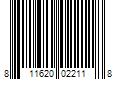 8 11620 02211 8